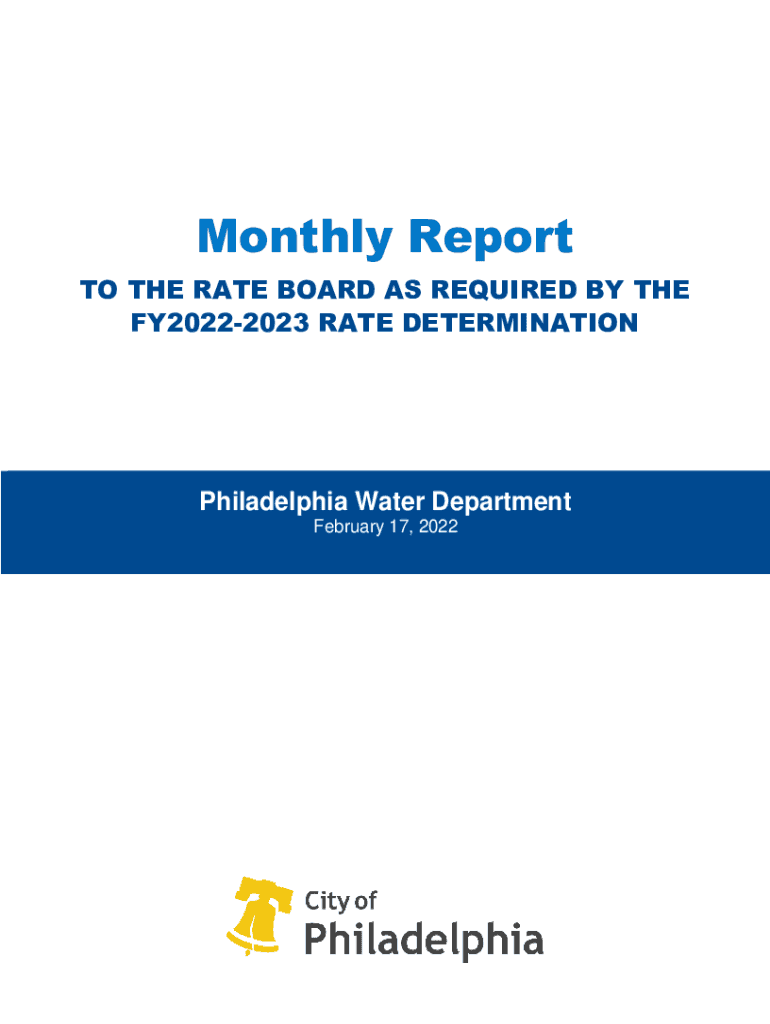 Monthly Report

TO THE RATE BOARD AS REQUIRED BY THE FY2022-2023 RATE DETERMINATION

Philadelphia Water Department
February 17, 2022

City of
Philadelphia